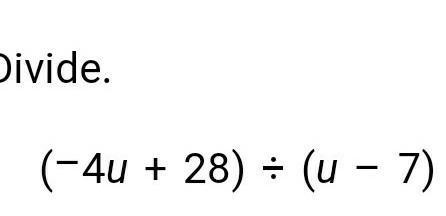 Divide.

$(-4u + 28) \div (u - 7)$